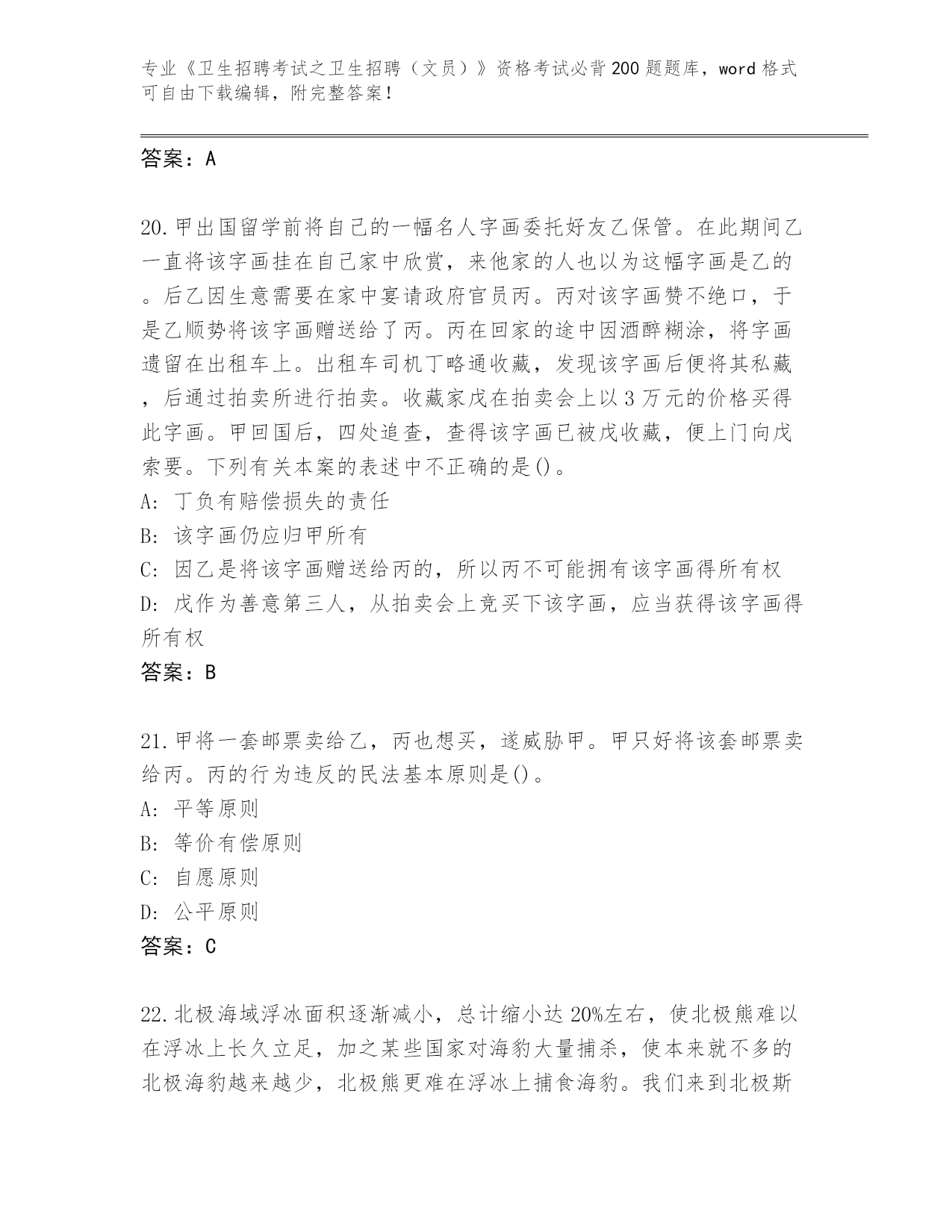 专业《卫生招聘考试之卫生招聘（文员）》资格考试必背200题题库，word格式可自由下载编辑，附完整答案！

答案：A

20.甲出国留学前将自己的一幅名人字画委托好友乙保管。在此期间乙一直将该字画挂在自己家中欣赏，来他家的人也以为这幅字画是乙的。后乙因生意需要在家中宴请政府官员丙。丙对该字画赞不绝口，于是乙顺势将该字画赠送给了丙。丙在回家的途中因酒醉糊涂，将字画遗留在出租车上。出租车司机丁略通收藏，发现该字画后便将其私藏，后通过拍卖所进行拍卖。收藏家戊在拍卖会上以3万元的价格买得此字画。甲回国后，四处追查，查得该字画已被戊收藏，便上门向戊索要。下列有关本案的表述中不正确的是()。
A: 丁负有赔偿损失的责任
B: 该字画仍应归甲所有
C: 因乙是将该字画赠送给丙的，所以丙不可能拥有该字画得所有权
D: 戊作为善意第三人，从拍卖会上竞买下该字画，应当获得该字画得所有权
答案：B

21.甲将一套邮票卖给乙，丙也想买，遂威胁甲。甲只好将该套邮票卖给丙。丙的行为违反的民法基本原则是()。
A: 平等原则
B: 等价有偿原则
C: 自愿原则
D: 公平原则
答案：C

22.北极海域浮冰面积逐渐减小，总计缩小达20%左右，使北极熊难以在浮冰上长久立足，加之某些国家对海豹大量捕杀，使本来就不多的北极海豹越来越少，北极熊更难在浮冰上捕食海豹。我们来到北极斯